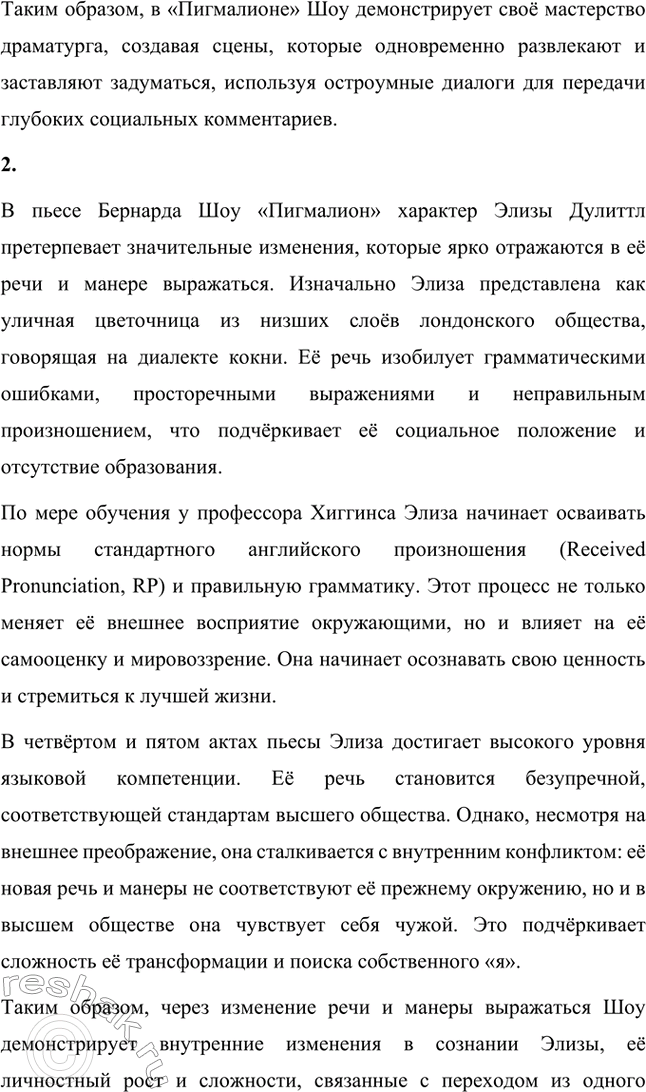 Таким образом, в «Пигмалионе» Шоу демонстрирует своё мастерство драматурга, создавая сцены, которые одновременно развлекают и заставляют задуматься, используя остроумные диалоги для передачи глубоких социальных комментариев.

2.

В пьесе Бернарда Шоу «Пигмалион» характер Элизы Дулиттл претерпевает значительные изменения, которые ярко отражаются в её речи и манере выражаться. Изначально Элиза представлена как уличная цветочница из низших слоёв лондонского общества, говорящая на диалекте кокни. Её речь изобилует грамматическими ошибками, просторечными выражениями и неправильным произношением, что подчёркивает её социальное положение и отсутствие образования.

По мере обучения у профессора Хиггинса Элиза начинает осваивать нормы стандартного английского произношения (Received Pronunciation, RP) и правильную грамматику. Этот процесс не только меняет её внешнее восприятие окружающими, но и влияет на её самооценку и мировоззрение. Она начинает осознавать свою ценность и стремиться к лучшей жизни.

В четвёртом и пятом актах пьесы Элиза достигает высокого уровня языковой компетенции. Её речь становится безупречной, соответствующей стандартам высшего общества. Однако, несмотря на внешнее преображение, она сталкивается с внутренним конфликтом: её новая речь и манеры не соответствуют её прежнему окружению, но и в высшем обществе она чувствует себя чужой. Это подчёркивает сложность её трансформации и поиска собственного «я».

Таким образом, через изменение речи и манеры выражаться Шоу демонстрирует внутренние изменения в сознании Элизы, её личностный рост и сложности, связанные с переходом из одного

reshak.ru